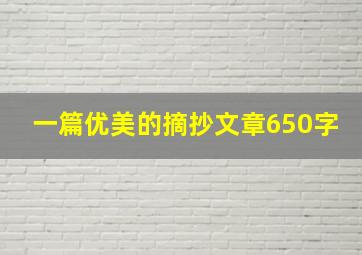 一篇优美的摘抄文章650字